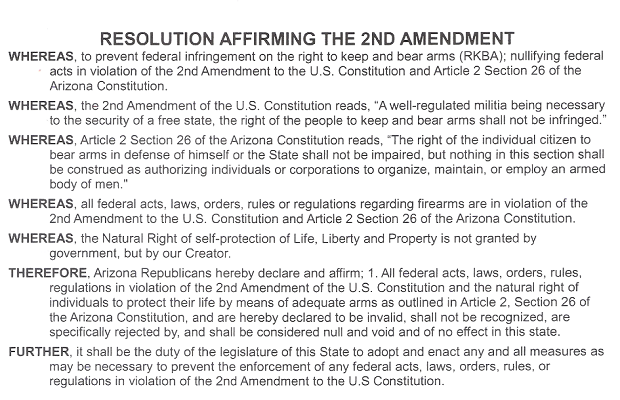 RESOLUTION AFFIRMING THE 2ND AMENDMENT

WHEREAS, to prevent federal infringement on the right to keep and bear arms (RKBA); nullifying federal acts in violation of the 2nd Amendment to the U.S. Constitution and Article 2 Section 26 of the Arizona Constitution.

WHEREAS, the 2nd Amendment of the U.S. Constitution reads, "A well-regulated militia being necessary to the security of a free state, the right of the people to keep and bear arms shall not be infringed."

WHEREAS, Article 2 Section 26 of the Arizona Constitution reads, "The right of the individual citizen to bear arms in defense of himself or the State shall not be impaired, but nothing in this section shall be construed as authorizing individuals or corporations to organize, maintain, or employ an armed body of men."

WHEREAS, all federal acts, laws, orders, rules or regulations regarding firearms are in violation of the 2nd Amendment to the U.S. Constitution and Article 2 Section 26 of the Arizona Constitution.

WHEREAS, the Natural Right of self-protection of Life, Liberty and Property is not granted by government, but by our Creator.

THEREFORE, Arizona Republicans hereby declare and affirm; 1. All federal acts, laws, orders, rules, regulations in violation of the 2nd Amendment of the U.S. Constitution and the natural right of individuals to protect their life by means of adequate arms as outlined in Article 2, Section 26 of the Arizona Constitution, and are hereby declared to be invalid, shall not be recognized, are specifically rejected by, and shall be considered null and void and of no effect in this state.

FURTHER, it shall be the duty of the legislature of this State to adopt and enact any and all measures as may be necessary to prevent the enforcement of any federal acts, laws, orders, rules, or regulations in violation of the 2nd Amendment to the U.S Constitution.